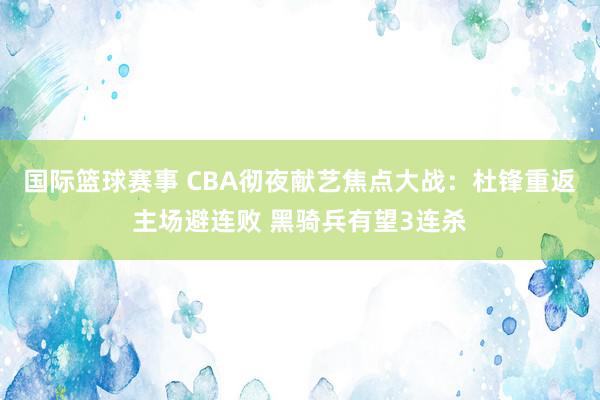 国际篮球赛事 CBA彻夜献艺焦点大战：杜锋重返主场避连败 黑骑兵有望3连杀